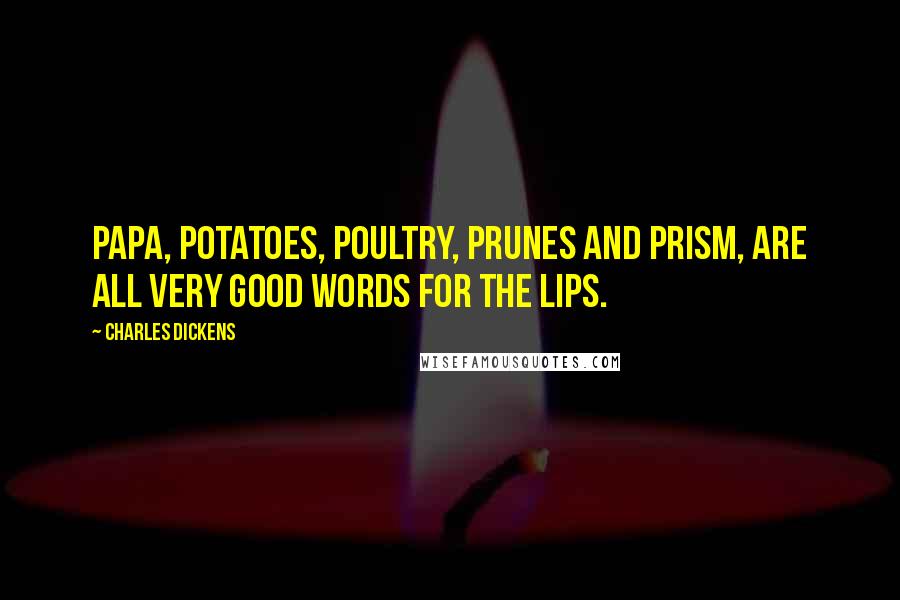 PAPA, POTATOES, POULTRY, PRUNES AND PRISM, ARE ALL VERY GOOD WORDS FOR THE LIPS.

~ CHARLES DICKENS

WISEFAMOUSQUOTES.COM